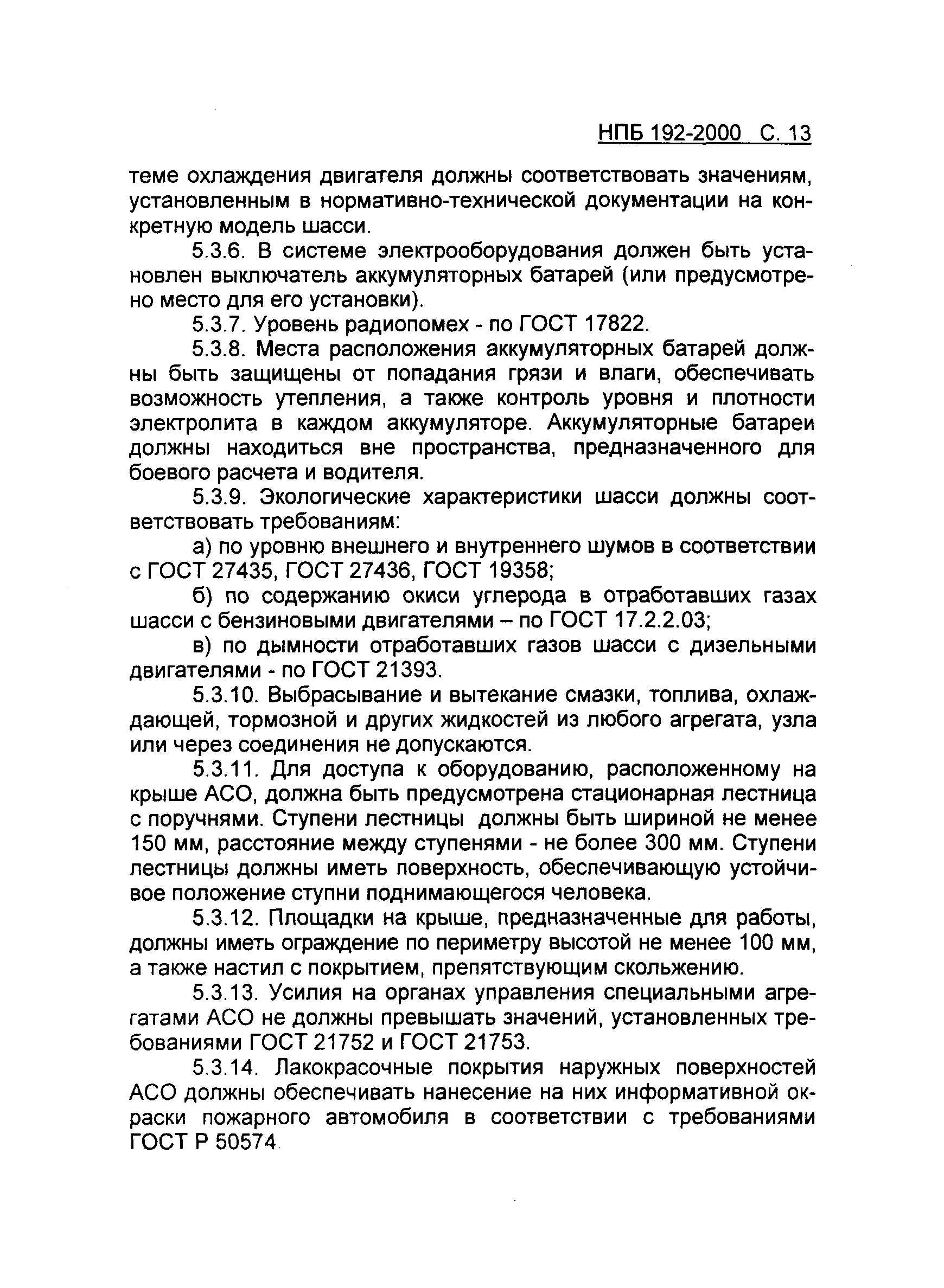 НПБ 192-2000 С. 13

теме охлаждения двигателя должны соответствовать значениям, установленным в нормативно-технической документации на конкретную модель шасси.

5.3.6. В системе электрооборудования должен быть установлен выключатель аккумуляторных батарей (или предусмотрено место для его установки).

5.3.7. Уровень радиопомех - по ГОСТ 17822.

5.3.8. Места расположения аккумуляторных батарей должны быть защищены от попадания грязи и влаги, обеспечивать возможность утепления, а также контроль уровня и плотности электролита в каждом аккумуляторе. Аккумуляторные батареи должны находиться вне пространства, предназначенного для боевого расчета и водителя.

5.3.9. Экологические характеристики шасси должны соответствовать требованиям:

а) по уровню внешнего и внутреннего шумов в соответствии с ГОСТ 27435, ГОСТ 27436, ГОСТ 19358;

б) по содержанию окиси углерода в отработавших газах шасси с бензиновыми двигателями – по ГОСТ 17.2.2.03;

в) по дымности отработавших газов шасси с дизельными двигателями - по ГОСТ 21393.

5.3.10. Выбрасывание и вытекание смазки, топлива, охлаждающей, тормозной и других жидкостей из любого агрегата, узла или через соединения не допускаются.

5.3.11. Для доступа к оборудованию, расположенному на крыше АСО, должна быть предусмотрена стационарная лестница с поручнями. Ступени лестницы должны быть шириной не менее 150 мм, расстояние между ступенями - не более 300 мм. Ступени лестницы должны иметь поверхность, обеспечивающую устойчивое положение ступни поднимающегося человека.

5.3.12. Площадки на крыше, предназначенные для работы, должны иметь ограждение по периметру высотой не менее 100 мм, а также настил с покрытием, препятствующим скольжению.

5.3.13. Усилия на органах управления специальными агрегатами АСО не должны превышать значений, установленных требованиями ГОСТ 21752 и ГОСТ 21753.

5.3.14. Лакокрасочные покрытия наружных поверхностей АСО должны обеспечивать нанесение на них информативной окраски пожарного автомобиля в соответствии с требованиями ГОСТ Р 50574